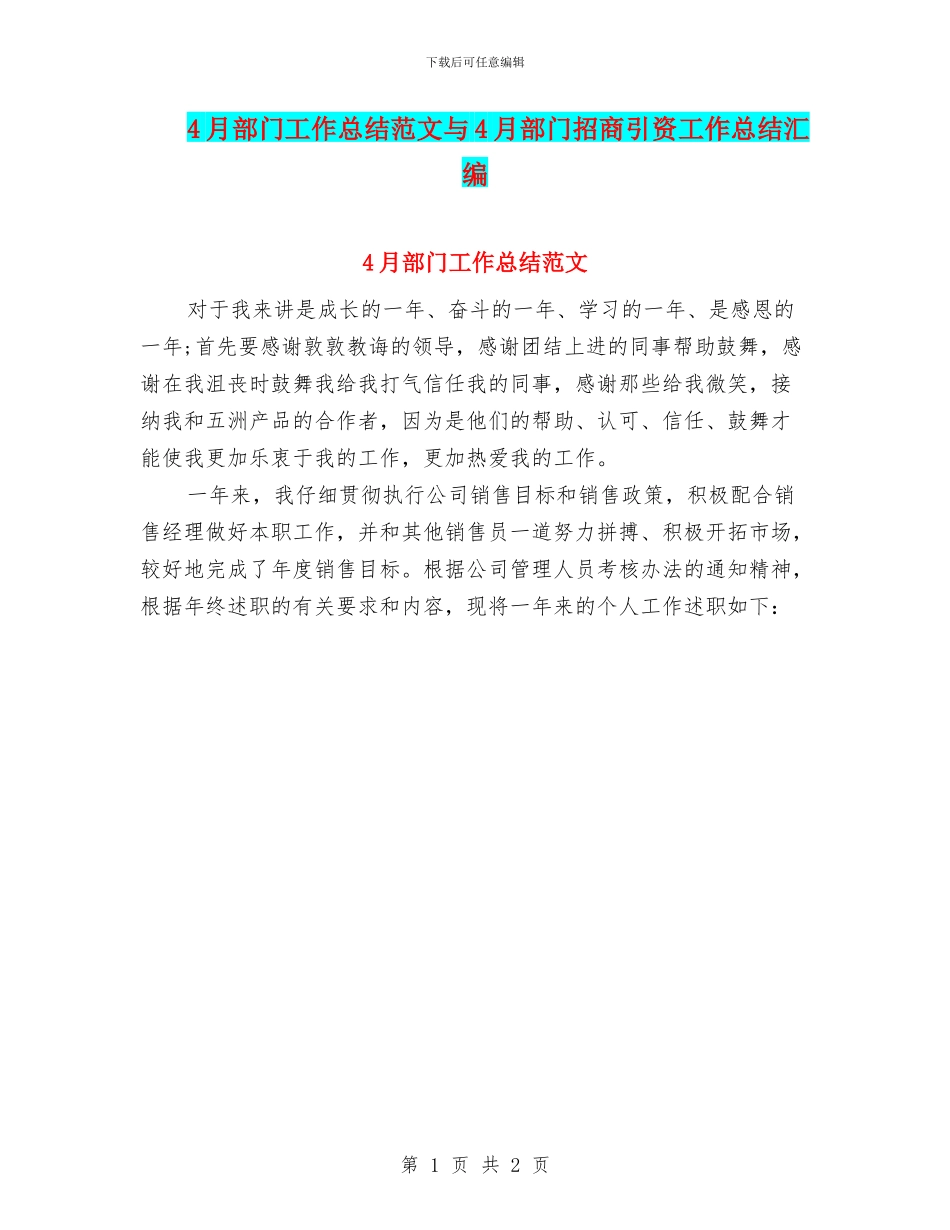 下载后可任意编辑

4月部门工作总结范文与4月部门招商引资工作总结汇编

4月部门工作总结范文

对于我来讲是成长的一年、奋斗的一年、学习的一年、是感恩的一年;首先要感谢敦敦教诲的领导，感谢团结上进的同事帮助鼓舞，感谢在我沮丧时鼓舞我给我打气信任我的同事，感谢那些给我微笑，接纳我和五洲产品的合作者，因为是他们的帮助、认可、信任、鼓舞才能使我更加乐衷于我的工作，更加热爱我的工作。

一年来，我仔细贯彻执行公司销售目标和销售政策，积极配合销售经理做好本职工作，并和其他销售员一道努力拼搏、积极开拓市场，较好地完成了年度销售目标。根据公司管理人员考核办法的通知精神，根据年终述职的有关要求和内容，现将一年来的个人工作述职如下:

第 1 页 共 2 页